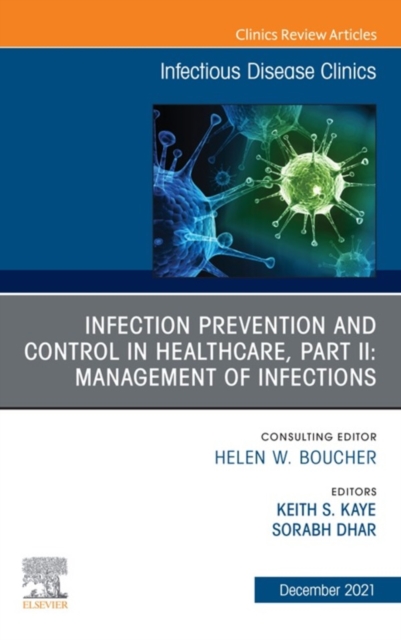 Clinics Review Articles

Infectious Disease Clinics

INFECTION PREVENTION AND CONTROL IN HEALTHCARE, PART II: MANAGEMENT OF INFECTIONS

CONSULTING EDITOR
HELEN W. BOUCHER

EDITORS
KEITH S. KAYE
SORABH DHAR

ELSEVIER

December 2021